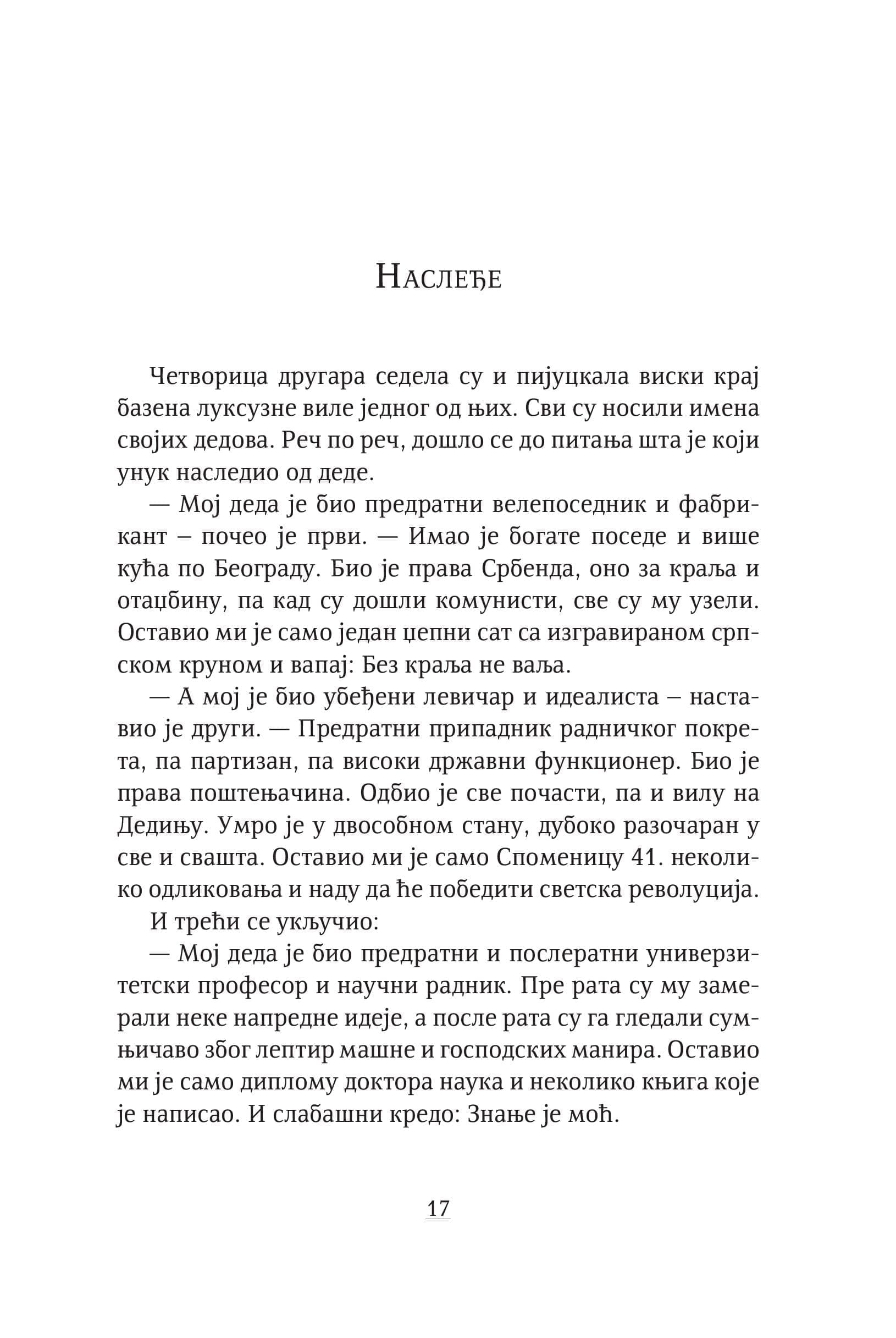 Наслеђе

Четворица другара седела су и пијуцкала виски крај базена луксузне виле једног од њих. Сви су носили имена својих дедова. Реч по реч, дошло се до питања шта је који унук наследио од деде.

— Мој деда је био предратни велепоседник и фабрикант – почео је први. — Имао је богате поседе и више кућа по Београду. Био је права Србенда, оно за краља и отаџбину, па кад су дошли комунисти, све су му узели. Оставио ми је само један џепни сат са изгравираном српском круном и вапај: Без краља не ваља.

— А мој је био убеђени левичар и идеалиста – наставио је други. — Предратни припадник радничког покрета, па партизан, па високи државни функционер. Био је права поштењачина. Одбио је све почасти, па и вилу на Дедињу. Умро је у двособном стану, дубоко разочаран у све и свашта. Оставио ми је само Споменицу 41. неколико одликовања и наду да ће победити светска револуција.

И трећи се укључио:

— Мој деда је био предратни и послератни универзитетски професор и научни радник. Пре рата су му замерали неке напредне идеје, а после рата су га гледали сумњичаво због лептир машне и господских манира. Оставио ми је само диплому доктора наука и неколико књига које је написао. И слабашни кредо: Знање је моћ.

17